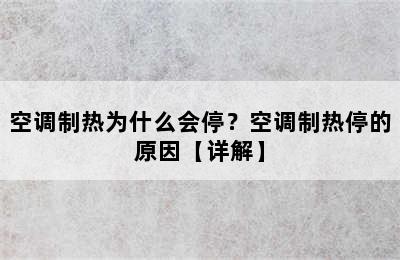 空调制热为什么会停？空调制热停的原因【详解】